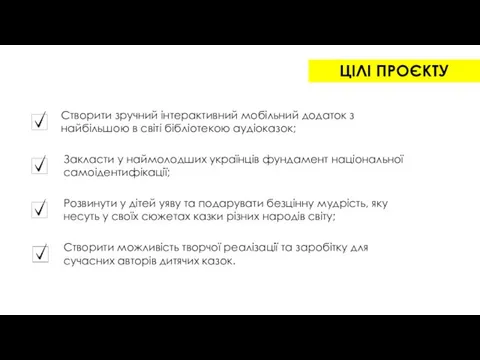 ЦІЛІ ПРОЄКТУ

Створити зручний інтерактивний мобільний додаток з найбільшою в світі бібліотекою аудіоказок;

Закласти у наймолодших українців фундамент національної самоідентифікації;

Розвинути у дітей уяву та подарувати безцінну мудрість, яку несуть у своїх сюжетах казки різних народів світу;

Створити можливість творчої реалізації та заробітку для сучасних авторів дитячих казок.